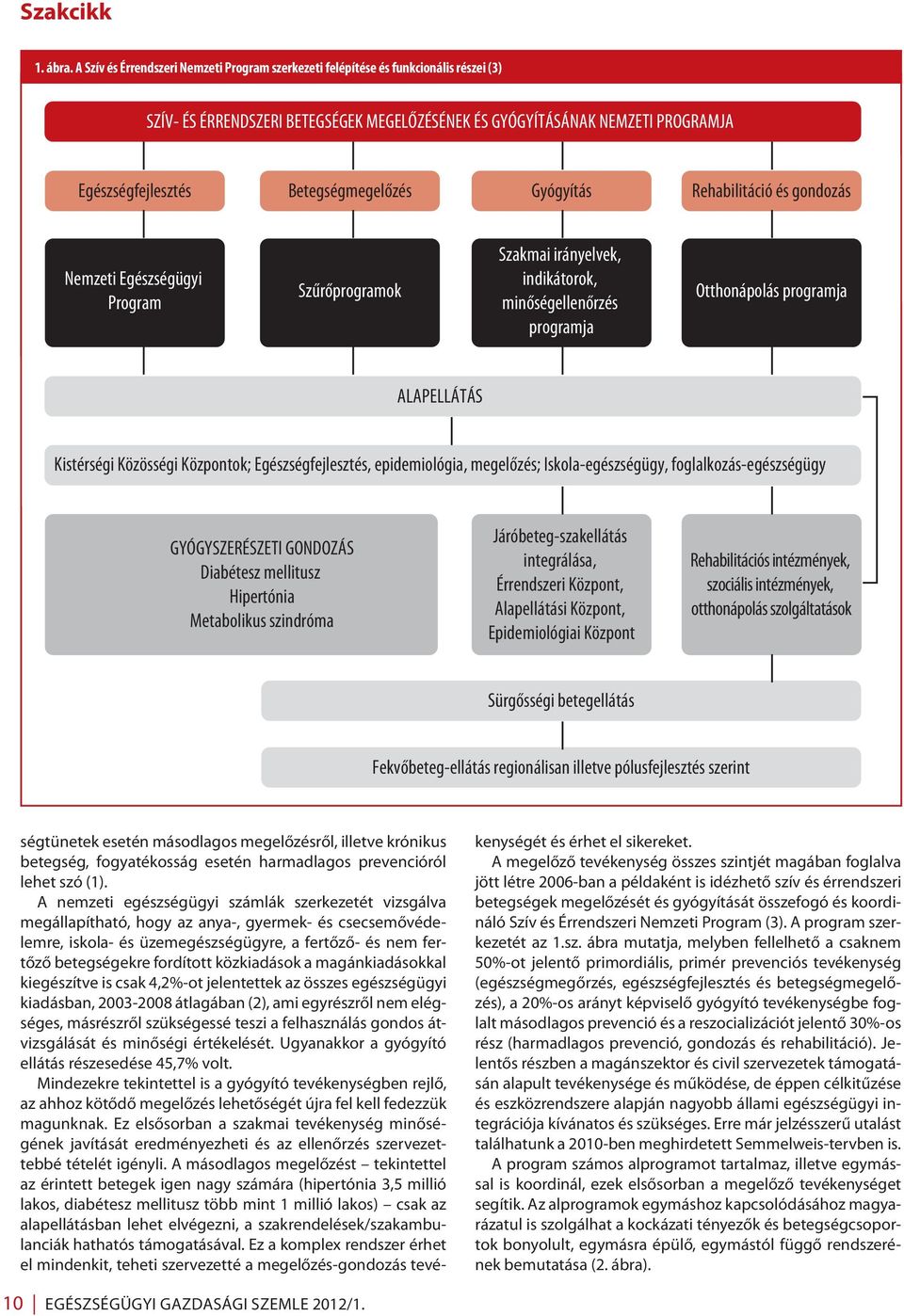 Szakcikk

1. ábra. A Szív és Érrendszeri Nemzeti Program szerkezeti felépítése és funkcionális részei (3)

SZÍV- ÉS ÉRRENDSZERI BETEGSÉGEK MEGELŐZÉSÉNEK ÉS GYÓGYÍTÁSÁNAK NEMZETI PROGRAMJA

Egészségfejlesztés

Betegségmegelőzés

Gyógyítás

Rehabilitáció és gondozás

Nemzeti Egészségügyi Program

Szűrőprogramok

Szakmai irányelvek, indikátorok, minőségellenőrzés programja

Otthonápolás programja

ALAPELLÁTÁS

Kistérségi Közösségi Központok; Egészségfejlesztés, epidemiológia, megelőzés; Iskola-egészségügy, foglalkozás-egészségügy

GYÓGYSZERÉSZETI GONDOZÁS
Diabétesz mellitusz
Hipertónia
Metabolikus szindróma

Járóbeteg-szakellátás integrálása, Érrendszeri Központ, Alapellátási Központ, Epidemiológiai Központ

Rehabilitációs intézmények, szociális intézmények, otthonápolás szolgáltatások

Sürgősségi betegellátás

Fekvőbeteg-ellátás regionálisan illetve pólusfejlesztés szerint

ségtünetek esetén másodlagos megelőzésről, illetve krónikus betegség, fogyatékosság esetén harmadlagos prevencióról lehet szó (1).

A nemzeti egészségügyi számlák szerkezetét vizsgálva megállapítható, hogy az anya-, gyermek- és csecsemővédelemre, iskola- és üzemegészségügyre, a fertőző- és nem fertőző betegségekre fordított közkiadások a magánkiadásokkal kiegészítve is csak 4,2%-ot jelentettek az összes egészségügyi kiadásban, 2003-2008 átlagában (2), ami egyrészről nem elégséges, másrészről szükségessé teszi a felhasználás gondos átvizsgálását és minőségi értékelését. Ugyanakkor a gyógyító ellátás részesedése 45,7% volt.

Mindezekre tekintettel is a gyógyító tevékenységben rejlő, az ahhoz kötődő megelőzés lehetőségét újra fel kell fedezzük magunknak. Ez elsősorban a szakmai tevékenység minőségének javítását eredményezheti és az ellenőrzés szervezettebbé tételét igényli. A másodlagos megelőzést – tekintettel az érintett betegek igen nagy számára (hipertónia 3,5 millió lakos, diabétesz mellitusz több mint 1 millió lakos) – csak az alapellátásban lehet elvégezni, a szakrendelések/szakambulanciák hathatós támogatásával. Ez a komplex rendszer érhet el mindenkit, teheti szervezetté a megelőzés-gondozás tevékenységét és érhet el sikereket.

A megelőző tevékenység összes szintjét magában foglalva jött létre 2006-ban a példaként is idézhető szív és érrendszeri betegségek megelőzését és gyógyítását összefogó és koordináló Szív és Érrendszeri Nemzeti Program (3). A program szerkezetét az 1.sz. ábra mutatja, melyben fellelhető a csaknem 50%-ot jelentő primordiális, primér prevenciós tevékenység (egészségmegőrzés, egészségfejlesztés és betegségmegelőzés), a 20%-os arányt képviselő gyógyító tevékenységbe foglalt másodlagos prevenció és a reszocializációt jelentő 30%-os rész (harmadlagos prevenció, gondozás és rehabilitáció). Jelentős részben a magánszektor és civil szervezetek támogatásán alapult tevékenysége és működése, de éppen célkitűzése és eszközrendszere alapján nagyobb állami egészségügyi integrációja kívánatos és szükséges. Erre már jelzésszerű utalást találhatunk a 2010-ben meghirdetett Semmelweis-tervben is.

A program számos alprogramot tartalmaz, illetve egymással is koordinál, ezek elsősorban a megelőző tevékenységet segítik. Az alprogramok egymáshoz kapcsolódásához magyarázatul is szolgálhat a kockázati tényezők és betegségcsoportok bonyolult, egymásra épülő, egymástól függő rendszerének bemutatása (2. ábra).

10 | EGÉSZSÉGÜGYI GAZDASÁGI SZEMLE 2012/1.